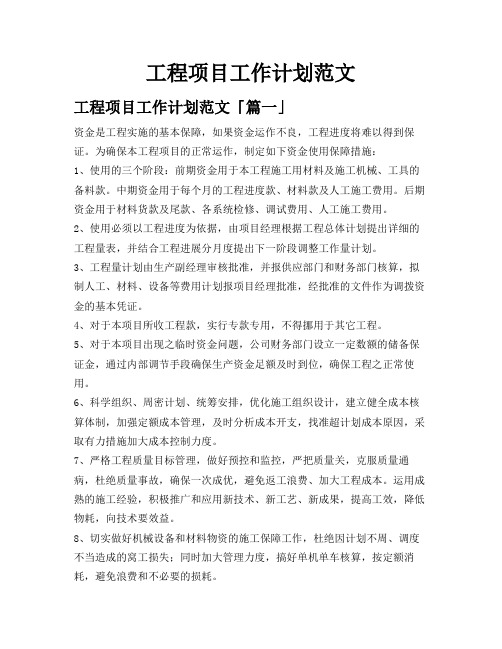 工程项目工作计划范文

工程项目工作计划范文「篇一」

资金是工程实施的基本保障，如果资金运作不良，工程进度将难以得到保证。为确保本工程项目的正常运作，制定如下资金使用保障措施：

1、使用的三个阶段：前期资金用于本工程施工用材料及施工机械、工具的备料款。中期资金用于每个月的工程进度款、材料款及人工施工费用。后期资金用于材料货款及尾款、各系统检修、调试费用、人工施工费用。

2、使用必须以工程进度为依据，由项目经理根据工程总体计划提出详细的工程量表，并结合工程进展分月度提出下一阶段调整工作量计划。

3、工程量计划由生产副经理审核批准，并报供应部门和财务部门核算，拟制人工、材料、设备等费用计划报项目经理批准，经批准的文件作为调拨资金的基本凭证。

4、对于本项目所收工程款，实行专款专用，不得挪用于其它工程。

5、对于本项目出现之临时资金问题，公司财务部门设立一定数额的储备保证金，通过内部调节手段确保生产资金足额及时到位，确保工程之正常使用。

6、科学组织、周密计划、统筹安排，优化施工组织设计，建立健全成本核算体制，加强定额成本管理，及时分析成本开支，找准超计划成本原因，采取有力措施加大成本控制力度。

7、严格工程质量目标管理，做好预控和监控，严把质量关，克服质量通病，杜绝质量事故，确保一次成优，避免返工浪费、加大工程成本。运用成熟的施工经验，积极推广和应用新技术、新工艺、新成果，提高工效，降低物耗，向技术要效益。

8、切实做好机械设备和材料物资的施工保障工作，杜绝因计划不周、调度不当造成的窝工损失；同时加大管理力度，搞好单机单车核算，按定额消耗，避免浪费和不必要的损耗。